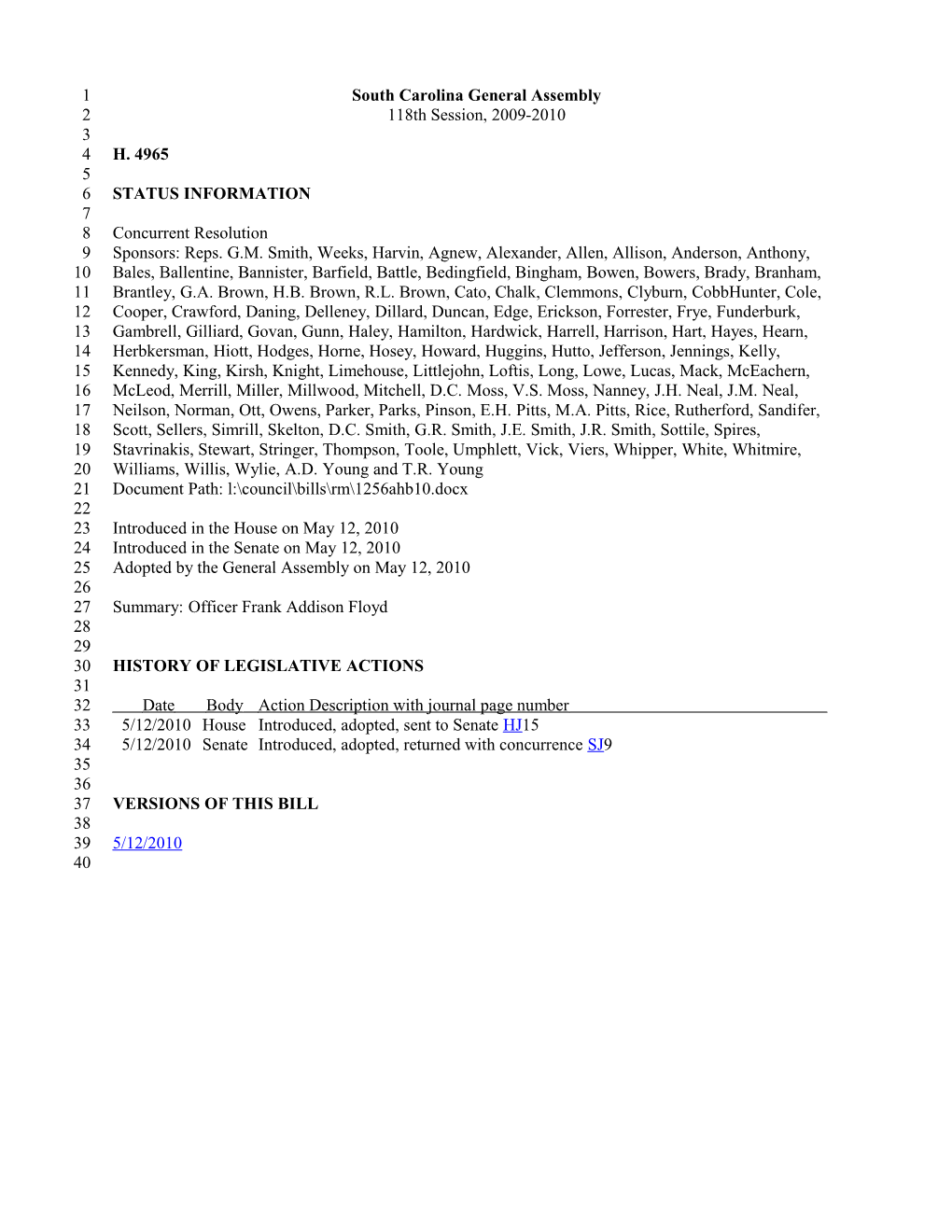 1 South Carolina General Assembly
2 118th Session, 2009-2010
3
4 H. 4965
5
6 STATUS INFORMATION
7
8 Concurrent Resolution
9 Sponsors: Reps. G.M. Smith, Weeks, Harvin, Agnew, Alexander, Allen, Allison, Anderson, Anthony,
10 Bales, Ballentine, Bannister, Barfield, Battle, Bedingfield, Bingham, Bowen, Bowers, Brady, Branham,
11 Brantley, G.A. Brown, H.B. Brown, R.L. Brown, Cato, Chalk, Clemmons, Clyburn, CobbHunter, Cole,
12 Cooper, Crawford, Daning, Delleney, Dillard, Duncan, Edge, Erickson, Forrester, Frye, Funderburk,
13 Gambrell, Gilliard, Govan, Gunn, Haley, Hamilton, Hardwick, Harrell, Harrison, Hart, Hayes, Hearn,
14 Herbkersman, Hiott, Hodges, Horne, Hosey, Howard, Huggins, Hutto, Jefferson, Jennings, Kelly,
15 Kennedy, King, Kirsh, Knight, Limehouse, Littlejohn, Loftis, Long, Lowe, Lucas, Mack, McEachern,
16 McLeod, Merrill, Miller, Millwood, Mitchell, D.C. Moss, V.S. Moss, Nanney, J.H. Neal, J.M. Neal,
17 Neilson, Norman, Ott, Owens, Parker, Parks, Pinson, E.H. Pitts, M.A. Pitts, Rice, Rutherford, Sandifer,
18 Scott, Sellers, Simrill, Skelton, D.C. Smith, G.R. Smith, J.E. Smith, J.R. Smith, Sottile, Spires,
19 Stavrinakis, Stewart, Stringer, Thompson, Toole, Umphlett, Vick, Viers, Whipper, White, Whitmire,
20 Williams, Willis, Wylie, A.D. Young and T.R. Young
21 Document Path: l:\council\bills\rm\1256ahb10.docx
22
23 Introduced in the House on May 12, 2010
24 Introduced in the Senate on May 12, 2010
25 Adopted by the General Assembly on May 12, 2010
26
27 Summary: Officer Frank Addison Floyd
28
29
30 HISTORY OF LEGISLATIVE ACTIONS
31
32 Date Body Action Description with journal page number
33 5/12/2010 House Introduced, adopted, sent to Senate HJ15
34 5/12/2010 Senate Introduced, adopted, returned with concurrence SJ9
35
36
37 VERSIONS OF THIS BILL
38
39 5/12/2010
40